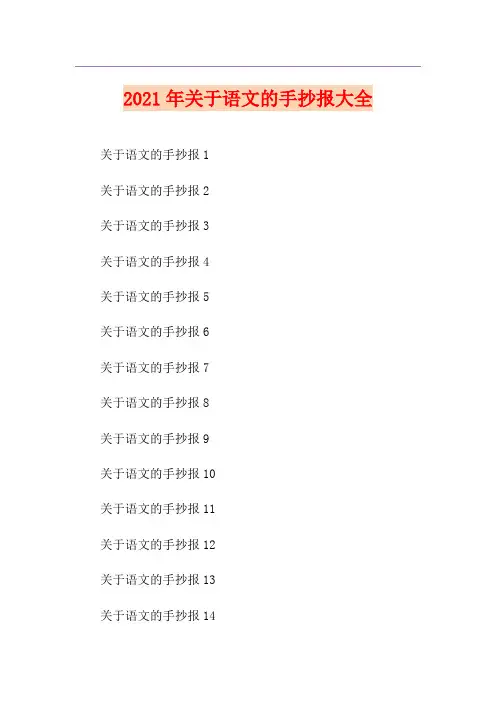 2021年关于语文的手抄报大全

关于语文的手抄报1

关于语文的手抄报2

关于语文的手抄报3

关于语文的手抄报4

关于语文的手抄报5

关于语文的手抄报6

关于语文的手抄报7

关于语文的手抄报8

关于语文的手抄报9

关于语文的手抄报10

关于语文的手抄报11

关于语文的手抄报12

关于语文的手抄报13

关于语文的手抄报14